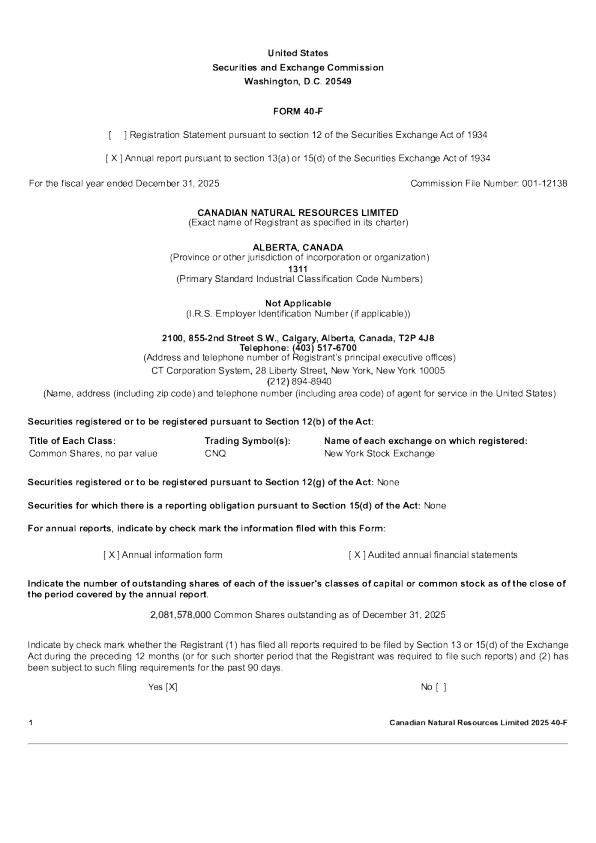 United States
Securities and Exchange Commission
Washington, D.C. 20549

FORM 40-F

[ ] Registration Statement pursuant to section 12 of the Securities Exchange Act of 1934

[ X ] Annual report pursuant to section 13(a) or 15(d) of the Securities Exchange Act of 1934

For the fiscal year ended December 31, 2025

Commission File Number: 001-12138

CANADIAN NATURAL RESOURCES LIMITED
(Exact name of Registrant as specified in its charter)

ALBERTA, CANADA
(Province or other jurisdiction of incorporation or organization)
1311
(Primary Standard Industrial Classification Code Numbers)

Not Applicable
(I.R.S. Employer Identification Number (if applicable))

2100, 855-2nd Street S.W., Calgary, Alberta, Canada, T2P 4J8
Telephone: (403) 517-6700
(Address and telephone number of Registrant's principal executive offices)
CT Corporation System, 28 Liberty Street, New York, New York 10005
(212) 894-8940
(Name, address (including zip code) and telephone number (including area code) of agent for service in the United States)

Securities registered or to be registered pursuant to Section 12(b) of the Act:

| Title of Each Class: | Trading Symbol(s): | Name of each exchange on which registered: |
|---|---|---|
| Common Shares, no par value | CNQ | New York Stock Exchange |

Securities registered or to be registered pursuant to Section 12(g) of the Act: None

Securities for which there is a reporting obligation pursuant to Section 15(d) of the Act: None

For annual reports, indicate by check mark the information filed with this Form:

[ X ] Annual information form

[ X ] Audited annual financial statements

Indicate the number of outstanding shares of each of the issuer's classes of capital or common stock as of the close of the period covered by the annual report.

2,081,578,000 Common Shares outstanding as of December 31, 2025

Indicate by check mark whether the Registrant (1) has filed all reports required to be filed by Section 13 or 15(d) of the Exchange Act during the preceding 12 months (or for such shorter period that the Registrant was required to file such reports) and (2) has been subject to such filing requirements for the past 90 days.

Yes [X]

No [ ]

1

Canadian Natural Resources Limited 2025 40-F